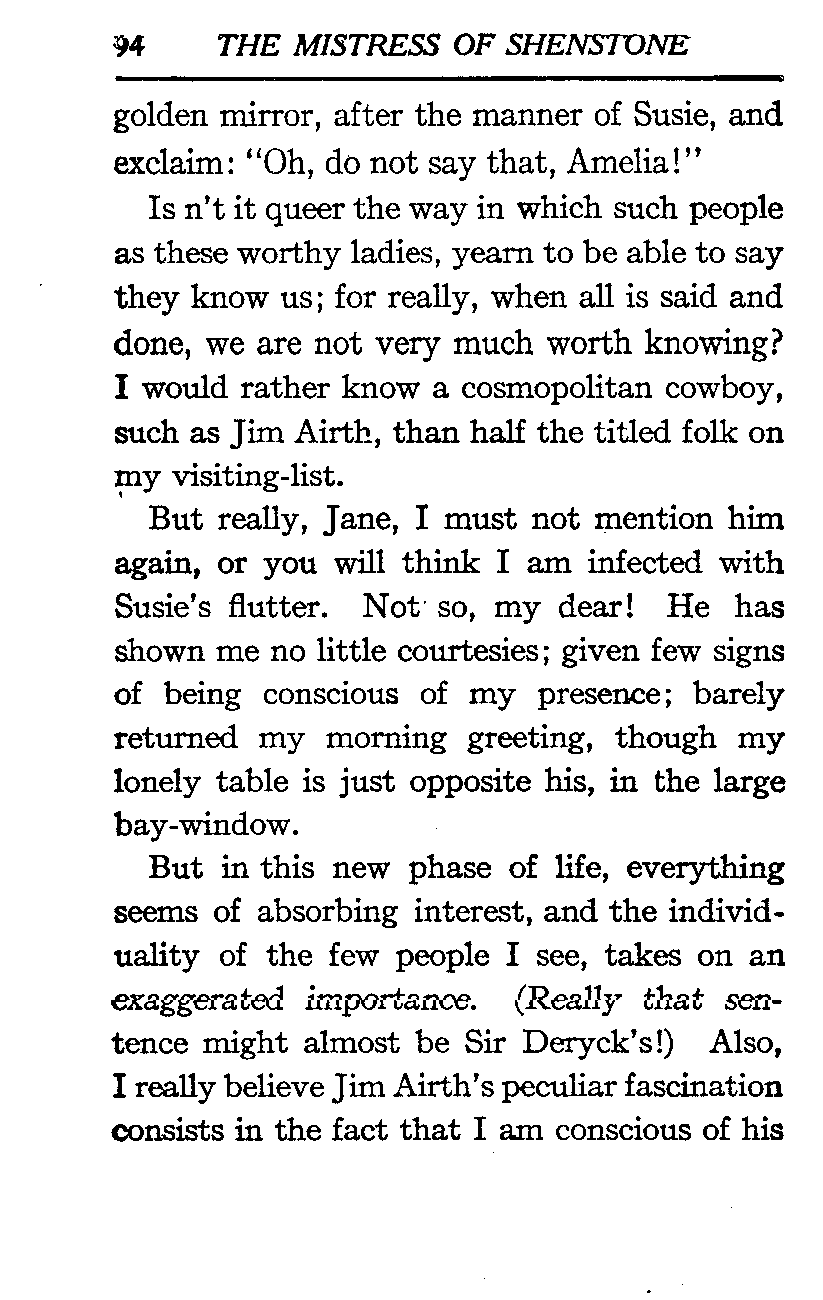 94 THE MISTRESS OF SHENSTONE

golden mirror, after the manner of Susie, and exclaim: "Oh, do not say that, Amelia!"

Is n't it queer the way in which such people as these worthy ladies, yearn to be able to say they know us; for really, when all is said and done, we are not very much worth knowing? I would rather know a cosmopolitan cowboy, such as Jim Airth, than half the titled folk on my visiting-list.

But really, Jane, I must not mention him again, or you will think I am infected with Susie's flutter. Not so, my dear! He has shown me no little courtesies; given few signs of being conscious of my presence; barely returned my morning greeting, though my lonely table is just opposite his, in the large bay-window.

But in this new phase of life, everything seems of absorbing interest, and the individuality of the few people I see, takes on an exaggerated importance. (Really that sentence might almost be Sir Deryck's!) Also, I really believe Jim Airth's peculiar fascination consists in the fact that I am conscious of his